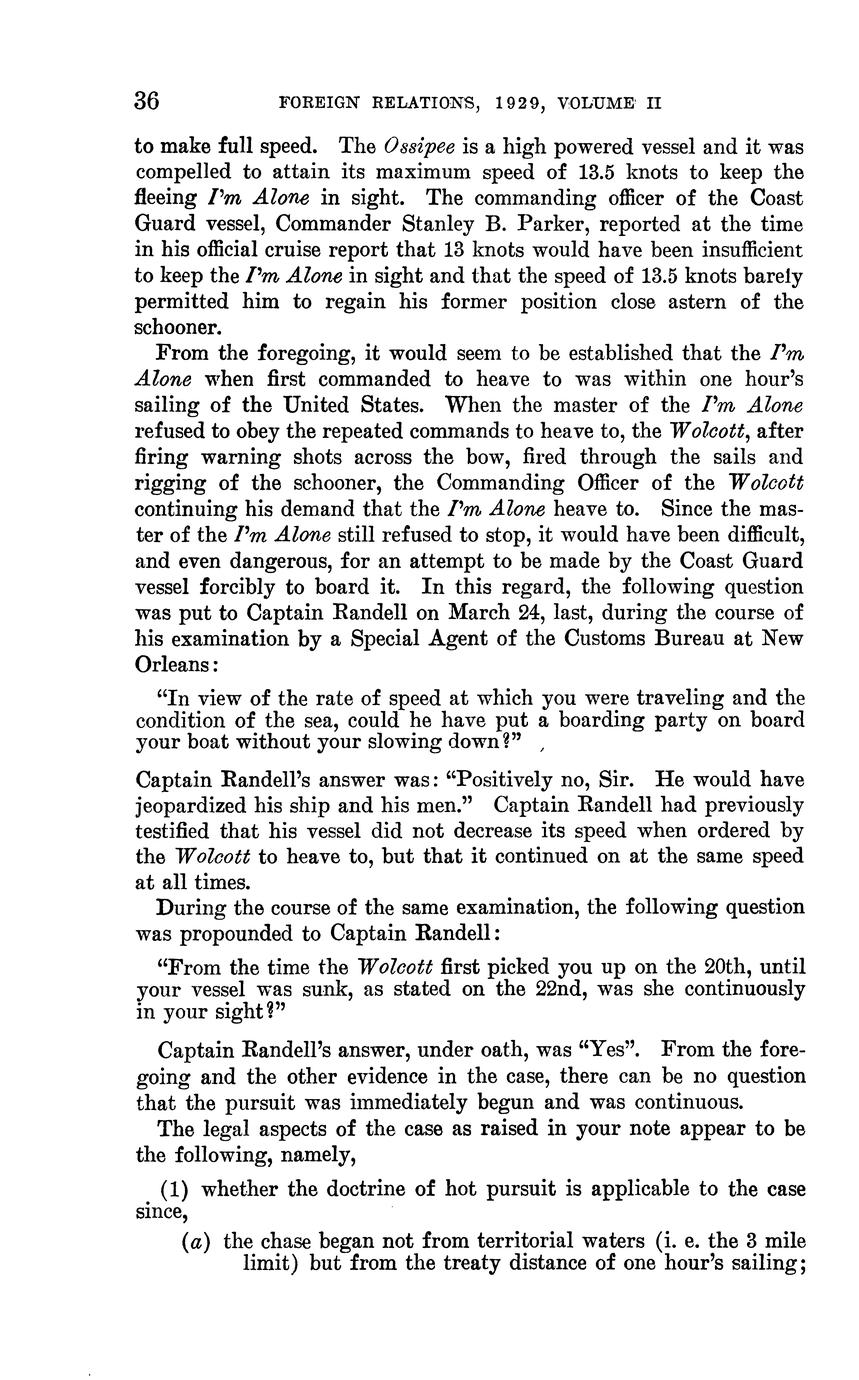 36 FOREIGN RELATIONS, 1929, VOLUME II

to make full speed. The Ossipee is a high powered vessel and it was compelled to attain its maximum speed of 13.5 knots to keep the fleeing I'm Alone in sight. The commanding officer of the Coast Guard vessel, Commander Stanley B. Parker, reported at the time in his official cruise report that 13 knots would have been insufficient to keep the I'm Alone in sight and that the speed of 13.5 knots barely permitted him to regain his former position close astern of the schooner.

From the foregoing, it would seem to be established that the I'm Alone when first commanded to heave to was within one hour's sailing of the United States. When the master of the I'm Alone refused to obey the repeated commands to heave to, the Wolcott, after firing warning shots across the bow, fired through the sails and rigging of the schooner, the Commanding Officer of the Wolcott continuing his demand that the I'm Alone heave to. Since the master of the I'm Alone still refused to stop, it would have been difficult, and even dangerous, for an attempt to be made by the Coast Guard vessel forcibly to board it. In this regard, the following question was put to Captain Randell on March 24, last, during the course of his examination by a Special Agent of the Customs Bureau at New Orleans:

"In view of the rate of speed at which you were traveling and the condition of the sea, could he have put a boarding party on board your boat without your slowing down?"

Captain Randell's answer was: "Positively no, Sir. He would have jeopardized his ship and his men." Captain Randell had previously testified that his vessel did not decrease its speed when ordered by the Wolcott to heave to, but that it continued on at the same speed at all times.

During the course of the same examination, the following question was propounded to Captain Randell:

"From the time the Wolcott first picked you up on the 20th, until your vessel was sunk, as stated on the 22nd, was she continuously in your sight?"

Captain Randell's answer, under oath, was "Yes". From the foregoing and the other evidence in the case, there can be no question that the pursuit was immediately begun and was continuous.

The legal aspects of the case as raised in your note appear to be the following, namely,

(1) whether the doctrine of hot pursuit is applicable to the case since,

(a) the chase began not from territorial waters (i. e. the 3 mile limit) but from the treaty distance of one hour's sailing;